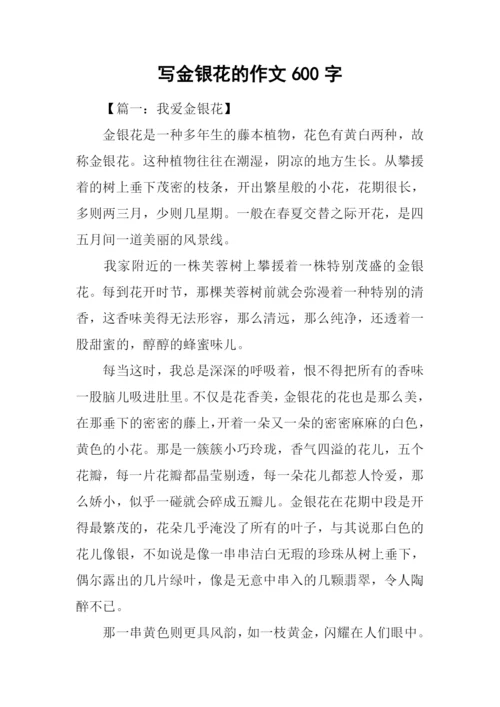 写金银花的作文 600 字

【篇一：我爱金银花】

金银花是一种多年生的藤本植物，花色有黄白两种，故称金银花。这种植物往往在潮湿，阴凉的地方生长。从攀援着的树上垂下茂密的枝条，开出繁星般的小花，花期很长，多则两三月，少则几星期。一般在春夏交替之际开花，是四五月间一道美丽的风景线。

我家附近的一株芙蓉树上攀援着一株特别茂盛的金银花。每到花开时节，那棵芙蓉树前就会弥漫着一种特别的清香，这香味美得无法形容，那么清远，那么纯净，还透着一股甜蜜的，醇醇的蜂蜜味儿。

每当这时，我总是深深的呼吸着，恨不得把所有的香味一股脑儿吸进肚里。不仅是花香美，金银花的花也是那么美，在那垂下的密密的藤上，开着一朵又一朵的密密麻麻的白色，黄色的小花。那是一簇簇小巧玲珑，香气四溢的花儿，五个花瓣，每一片花瓣都晶莹剔透，每一朵花儿都惹人怜爱，那么娇小，似乎一碰就会碎成五瓣儿。金银花在花期中段是开得最繁茂的，花朵几乎淹没了所有的叶子，与其说那白色的花儿像银，不如说是像一串串洁白无瑕的珍珠从树上垂下，偶尔露出的几片绿叶，像是无意中串入的几颗翡翠，令人陶醉不已。

那一串黄色则更具风韵，如一枝黄金，闪耀在人们眼中。